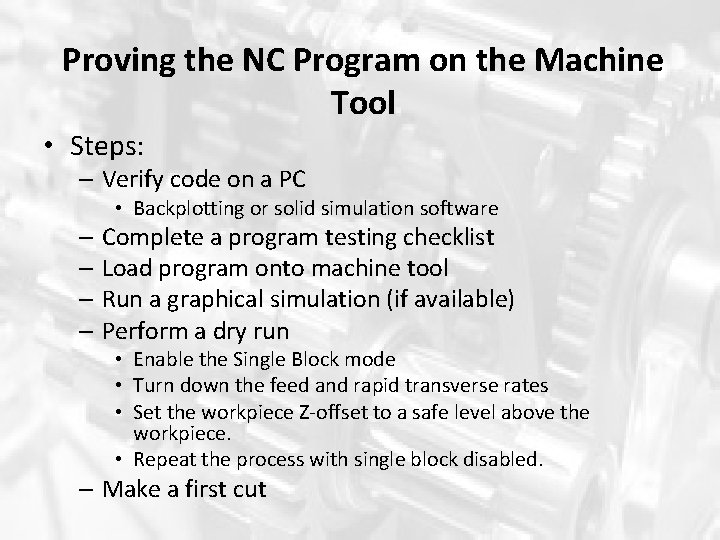 Proving the NC Program on the Machine Tool

• Steps:
– Verify code on a PC
• Backplotting or solid simulation software
– Complete a program testing checklist
– Load program onto machine tool
– Run a graphical simulation (if available)
– Perform a dry run
• Enable the Single Block mode
• Turn down the feed and rapid transverse rates
• Set the workpiece Z-offset to a safe level above the workpiece.
• Repeat the process with single block disabled.
– Make a first cut